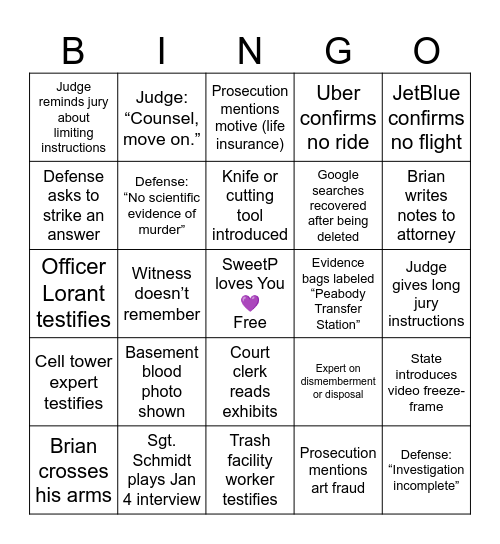 | B | I | N | G | O |
|---|---|---|---|---|
| Judge reminds jury about limiting instructions | Judge: “Counsel, move on.” | Prosecution mentions motive (life insurance) | Uber confirms no ride | JetBlue confirms no flight |
| Defense asks to strike an answer | Defense: “No scientific evidence of murder” | Knife or cutting tool introduced | Google searches recovered after being deleted | Brian writes notes to attorney |
| Officer Lorant testifies | Witness doesn’t remember | SweetP loves You 💜 Free | Evidence bags labeled “Peabody Transfer Station” | Judge gives long jury instructions |
| Cell tower expert testifies | Basement blood photo shown | Court clerk reads exhibits | Expert on dismemberment or disposal | State introduces video freeze-frame |
| Brian crosses his arms | Sgt. Schmidt plays Jan 4 interview | Trash facility worker testifies | Prosecution mentions art fraud | Defense: “Investigation incomplete” |